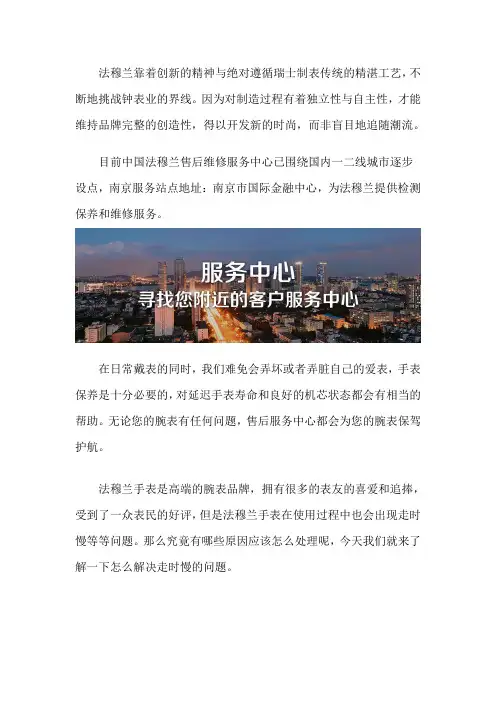 法穆兰靠着创新的精神与绝对遵循瑞士制表传统的精湛工艺，不断地挑战钟表业的界线。因为对制造过程有着独立性与自主性，才能维持品牌完整的创造性，得以开发新的时尚，而非盲目地追随潮流。

目前中国法穆兰售后维修服务中心已围绕国内一二线城市逐步设点，南京服务站点地址：南京市国际金融中心，为法穆兰提供检测保养和维修服务。

服务中心
寻找您附近的客户服务中心

在日常戴表的同时，我们难免会弄坏或者弄脏自己的爱表，手表保养是十分必要的，对延迟手表寿命和良好的机芯状态都会有相当的帮助。无论您的腕表有任何问题，售后服务中心都会为您的腕表保驾护航。

法穆兰手表是高端的腕表品牌，拥有很多的表友的喜爱和追捧，受到了一众表民的好评，但是法穆兰手表在使用过程中也会出现走时慢等等问题。那么究竟有哪些原因应该怎么处理呢，今天我们就来了解一下怎么解决走时慢的问题。